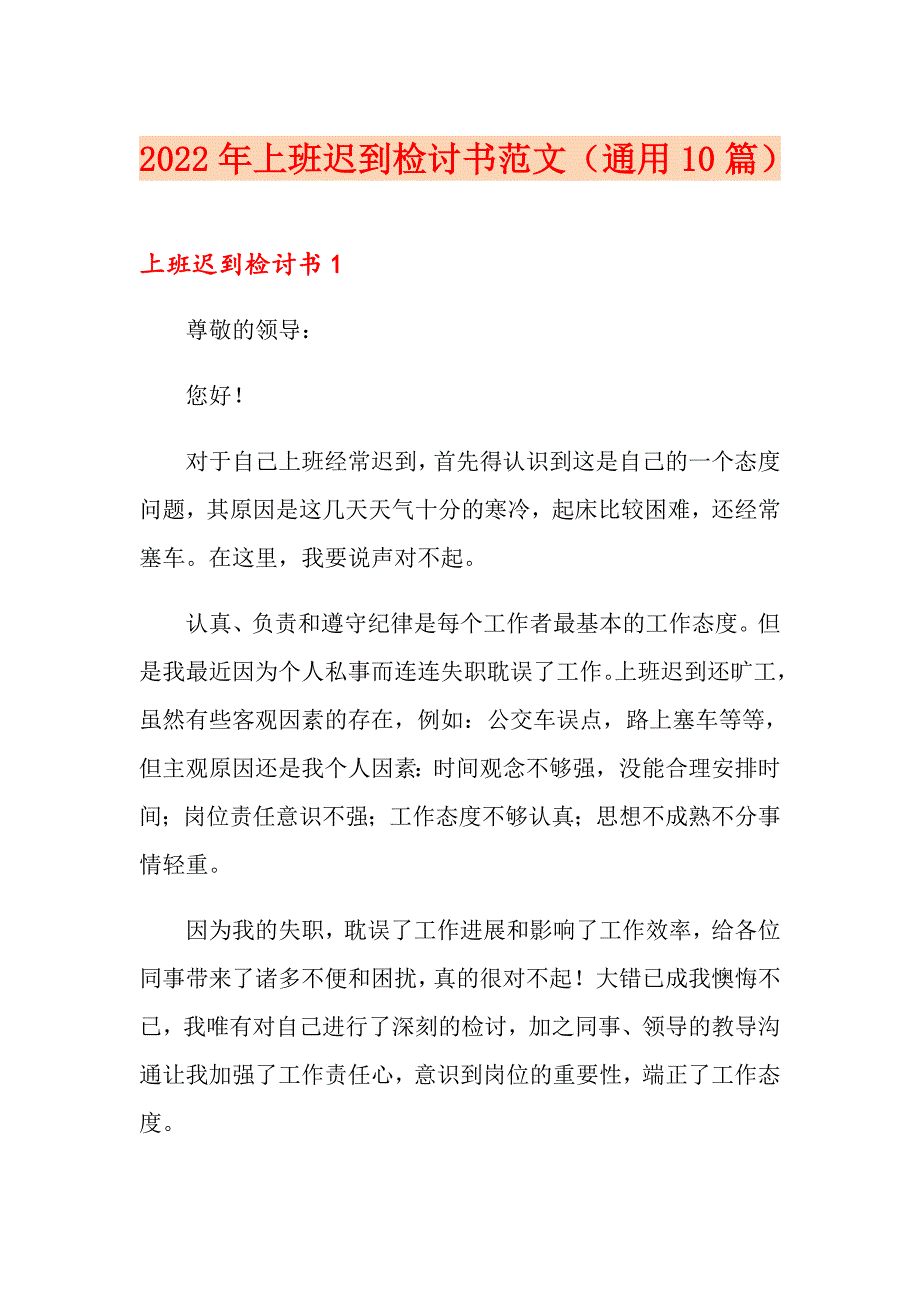 2022年上班迟到检讨书范文（通用10篇）

上班迟到检讨书1

尊敬的领导：

您好！

对于自己上班经常迟到，首先得认识到这是自己的一个态度问题，其原因是这几天天气十分的寒冷，起床比较困难，还经常塞车。在这里，我要说声对不起。

认真、负责和遵守纪律是每个工作者最基本的工作态度。但是我最近因为个人私事而连连失职耽误了工作。上班迟到还旷工，虽然有些客观因素的存在，例如：公交车误点，路上塞车等等，但主观原因还是我个人因素：时间观念不够强，没能合理安排时间；岗位责任意识不强；工作态度不够认真；思想不成熟不分事情轻重。

因为我的失职，耽误了工作进展和影响了工作效率，给各位同事带来了诸多不便和困扰，真的很对不起！大错已成我懊悔不已，我唯有对自己进行了深刻的检讨，加之同事、领导的教导沟通让我加强了工作责任心，意识到岗位的重要性，端正了工作态度。